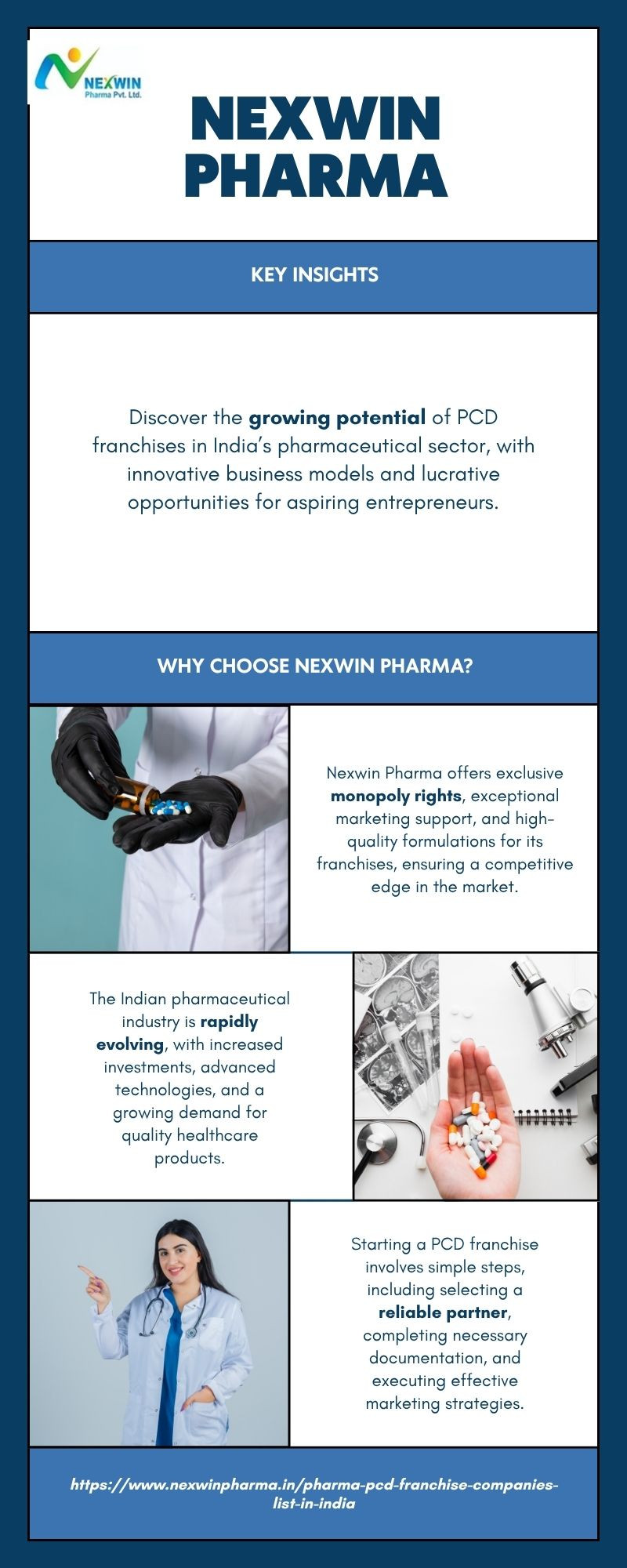 NEXWIN
Pharma Pvt. Ltd.

NEXWIN PHARMA

KEY INSIGHTS

Discover the growing potential of PCD franchises in India's pharmaceutical sector, with innovative business models and lucrative opportunities for aspiring entrepreneurs.

WHY CHOOSE NEXWIN PHARMA?

Nexwin Pharma offers exclusive monopoly rights, exceptional marketing support, and high-quality formulations for its franchises, ensuring a competitive edge in the market.

The Indian pharmaceutical industry is rapidly evolving, with increased investments, advanced technologies, and a growing demand for quality healthcare products.

Starting a PCD franchise involves simple steps, including selecting a reliable partner, completing necessary documentation, and executing effective marketing strategies.

https://www.nexwinpharma.in/pharma-pcd-franchise-companies-list-in-india